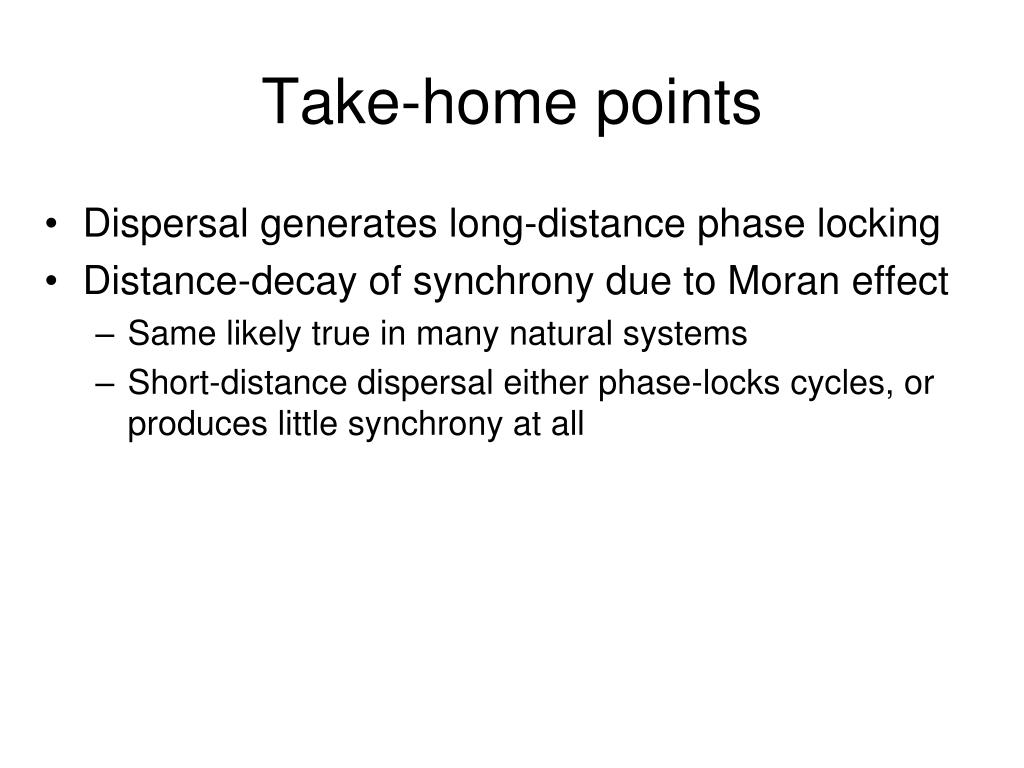 Take-home points

• Dispersal generates long-distance phase locking
• Distance-decay of synchrony due to Moran effect
– Same likely true in many natural systems
– Short-distance dispersal either phase-locks cycles, or produces little synchrony at all